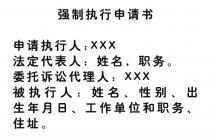 强制执行申请书

申请执行人：XXX
法定代表人：姓名，职务。
委托诉讼代理人：XXX
被执行人：姓名、性别、出生年月日、工作单位和职务、住址。